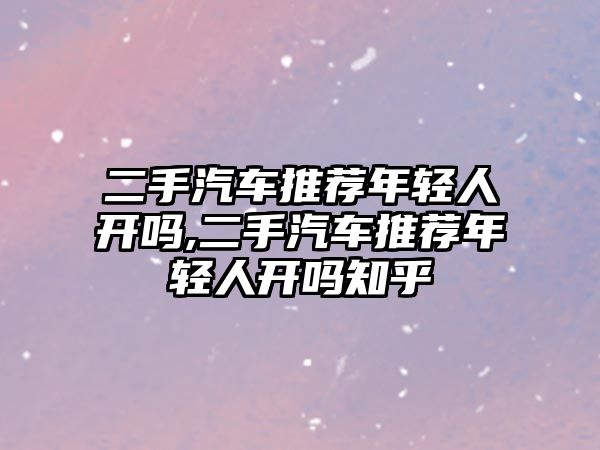 二手汽车推荐年轻人开吗,二手汽车推荐年轻人开吗知乎